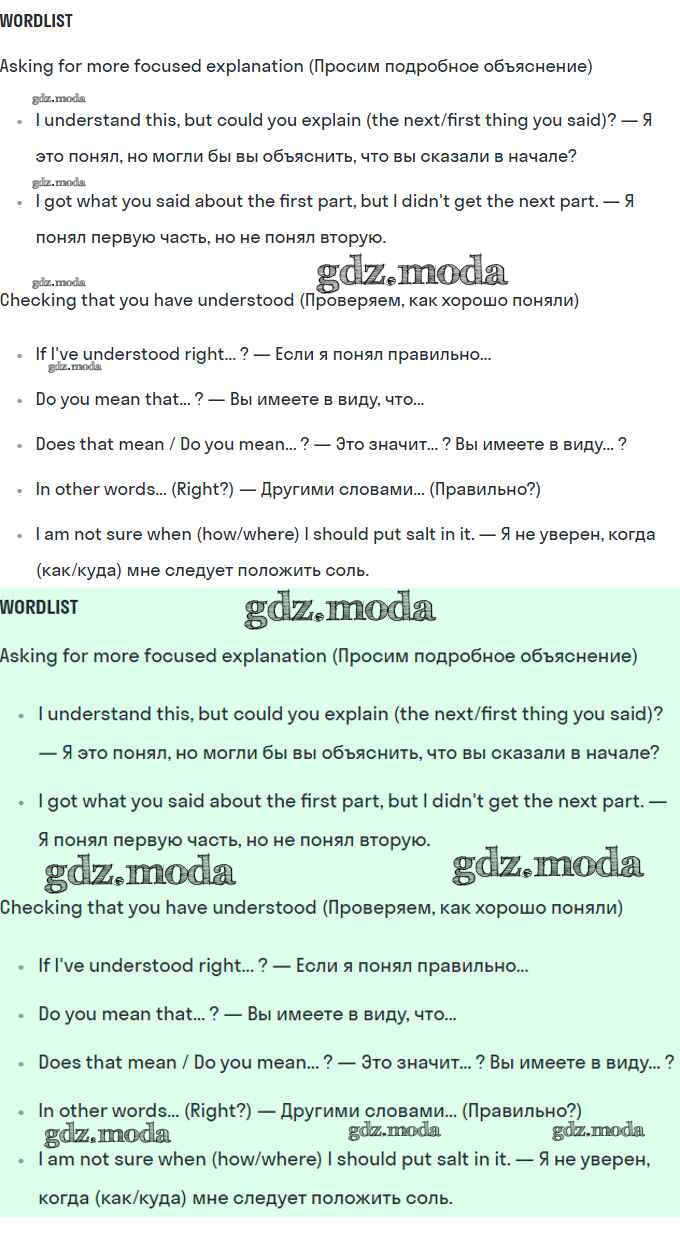 WORDLIST

Asking for more focused explanation (Просим подробное объяснение)

gdz.moda

- I understand this, but could you explain (the next/first thing you said)? — Я это понял, но могли бы вы объяснить, что вы сказали в начале?

gdz.moda

- I got what you said about the first part, but I didn't get the next part. — Я понял первую часть, но не понял вторую.

gdz.moda gdz.moda

Checking that you have understood (Проверяем, как хорошо поняли)

- If I've understood right... ? — Если я понял правильно...

gdz.moda

- Do you mean that... ? — Вы имеете в виду, что...
- Does that mean / Do you mean... ? — Это значит... ? Вы имеете в виду... ?
- In other words... (Right?) — Другими словами... (Правильно?)
- I am not sure when (how/where) I should put salt in it. — Я не уверен, когда (как/куда) мне следует положить соль.

WORDLIST

gdz.moda

Asking for more focused explanation (Просим подробное объяснение)

- I understand this, but could you explain (the next/first thing you said)? — Я это понял, но могли бы вы объяснить, что вы сказали в начале?
- I got what you said about the first part, but I didn't get the next part. — Я понял первую часть, но не понял вторую.

gdz.moda gdz.moda

Checking that you have understood (Проверяем, как хорошо поняли)

- If I've understood right... ? — Если я понял правильно...
- Do you mean that... ? — Вы имеете в виду, что...
- Does that mean / Do you mean... ? — Это значит... ? Вы имеете в виду... ?
- In other words... (Right?) — Другими словами... (Правильно?)

gdz.moda gdz.moda gdz.moda

- I am not sure when (how/where) I should put salt in it. — Я не уверен, когда (как/куда) мне следует положить соль.